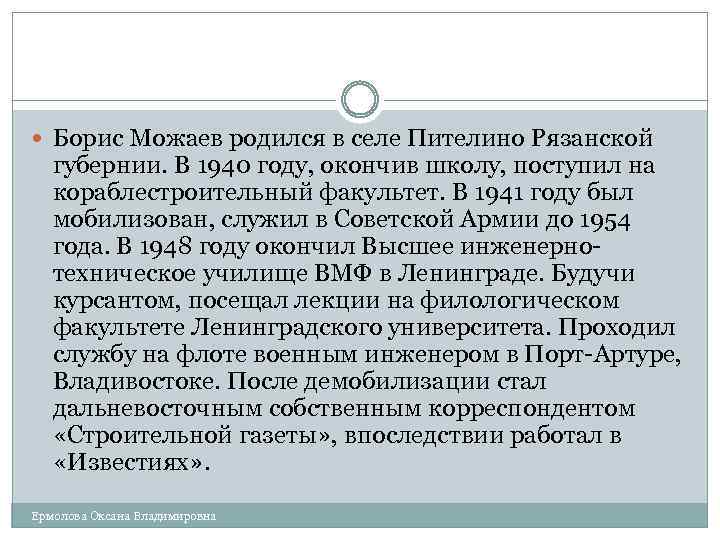 Борис Можаев родился в селе Пителино Рязанской губернии. В 1940 году, окончив школу, поступил на кораблестроительный факультет. В 1941 году был мобилизован, служил в Советской Армии до 1954 года. В 1948 году окончил Высшее инженерно-техническое училище ВМФ в Ленинграде. Будучи курсантом, посещал лекции на филологическом факультете Ленинградского университета. Проходил службу на флоте военным инженером в Порт-Артуре, Владивостоке. После демобилизации стал дальневосточным собственным корреспондентом «Строительной газеты», впоследствии работал в «Известиях».

Ермолова Оксана Владимировна